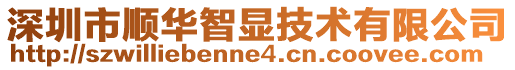 深圳市顺华智显技术有限公司
http://szwilliebenne4.cn.coovee.com